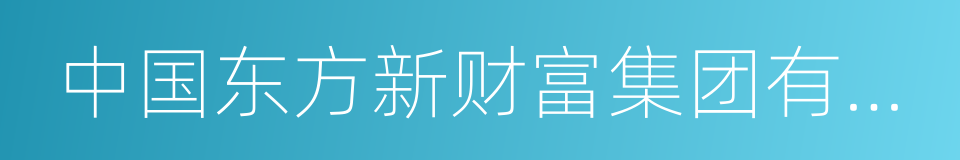 中国东方新财富集团有...